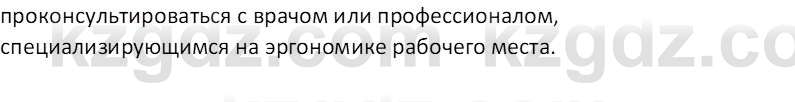 проконсультироваться с врачом или профессионалом, специализирующимся на эргономике рабочего места.

kzgdz.com kzgdz.co